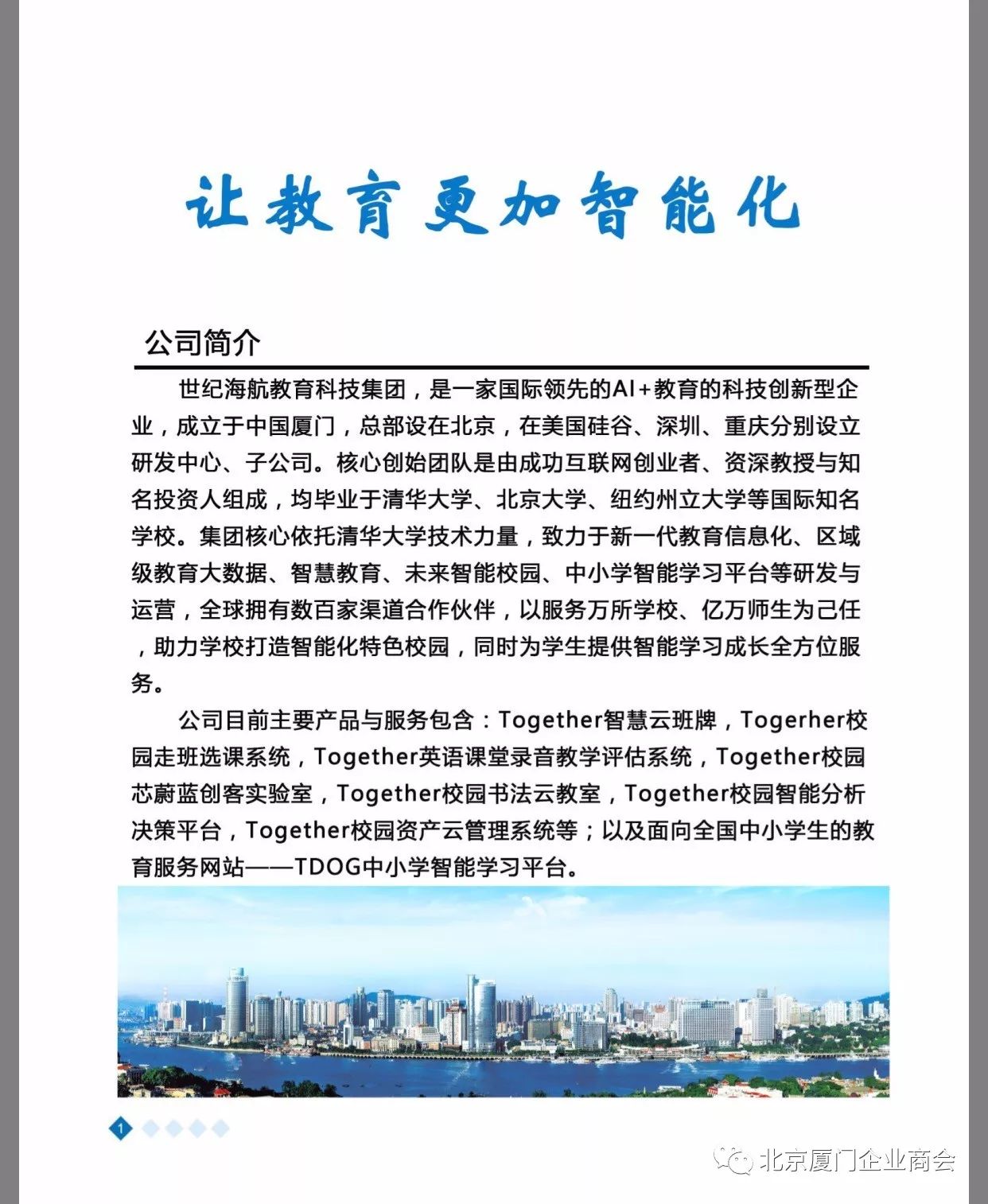 让教育更加智能化

公司简介

世纪海航教育科技集团，是一家国际领先的AI+教育的科技创新型企业，成立于中国厦门，总部设在北京，在美国硅谷、深圳、重庆分别设立研发中心、子公司。核心创始团队是由成功互联网创业者、资深教授与知名投资人组成，均毕业于清华大学、北京大学、纽约州立大学等国际知名学校。集团核心依托清华大学技术力量，致力于新一代教育信息化、区域级教育大数据、智慧教育、未来智能校园、中小学智能学习平台等研发与运营，全球拥有数百家渠道合作伙伴，以服务万所学校、亿万师生为己任，助力学校打造智能化特色校园，同时为学生提供智能学习成长全方位服务。

公司目前主要产品与服务包含：Together智慧云班牌，Togerher校园走班选课系统，Together英语课堂录音教学评估系统，Together校园芯蔚蓝创客实验室，Together校园书法云教室，Together校园智能分析决策平台，Together校园资产云管理系统等；以及面向全国中小学生的教育服务网站——TDOG中小学智能学习平台。

1

北京厦门企业商会